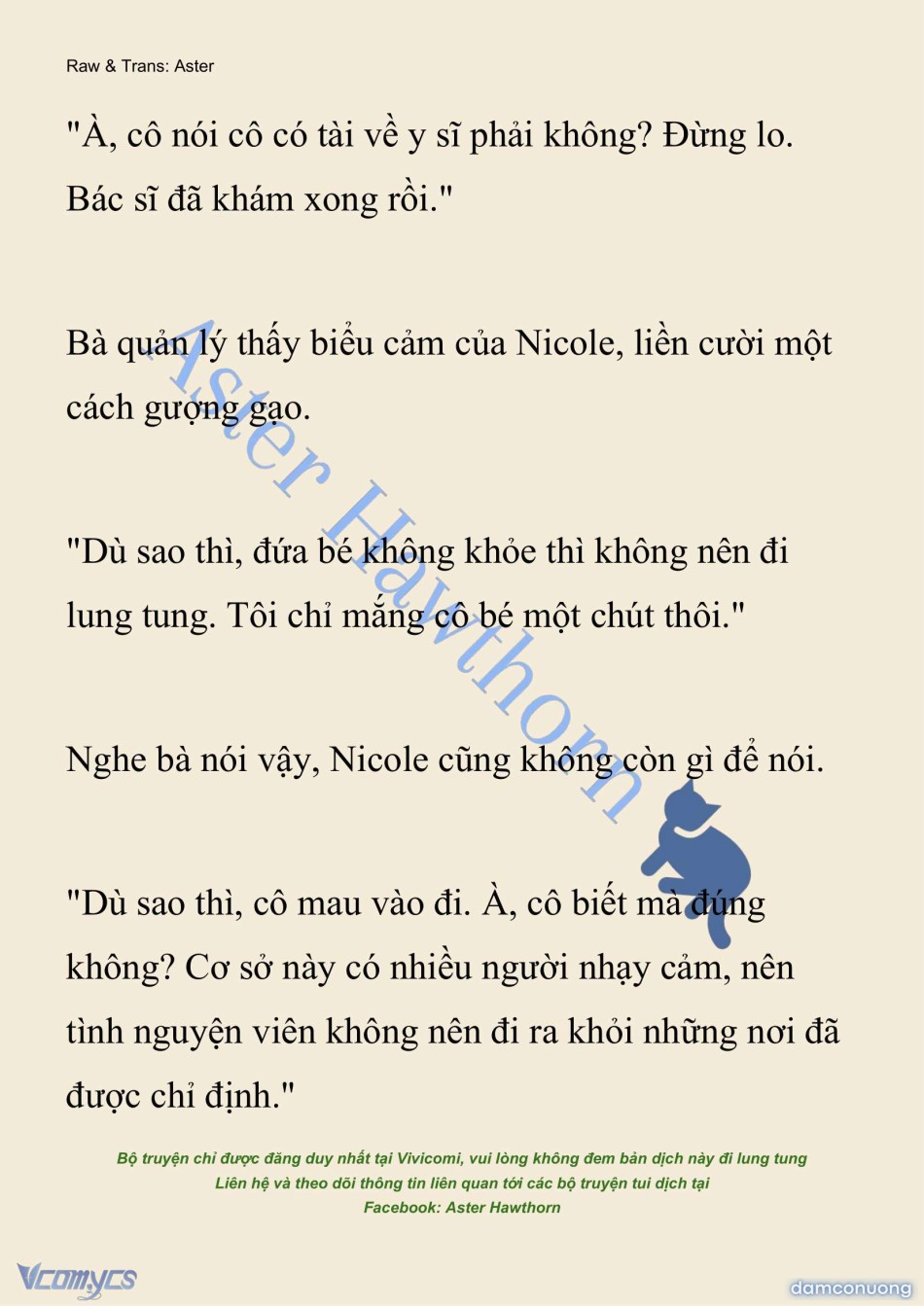 Raw & Trans: Aster

"À, cô nói cô có tài về y sĩ phải không? Đừng lo. Bác sĩ đã khám xong rồi."

Bà quản lý thấy biểu cảm của Nicole, liền cười một cách gượng gạo.

"Dù sao thì, đứa bé không khỏe thì không nên đi lung tung. Tôi chỉ mắng cô bé một chút thôi."

Nghe bà nói vậy, Nicole cũng không còn gì để nói.

"Dù sao thì, cô mau vào đi. À, cô biết mà đúng không? Cơ sở này có nhiều người nhạy cảm, nên tình nguyện viên không nên đi ra khỏi những nơi đã được chỉ định."

Aster Hawthorn

Bộ truyện chỉ được đăng duy nhất tại Vivicomi, vui lòng không đem bản dịch này đi lung tung
Liên hệ và theo dõi thông tin liên quan tới các bộ truyện tui dịch tại
Facebook: Aster Hawthorn

Vcomycs

damconuong